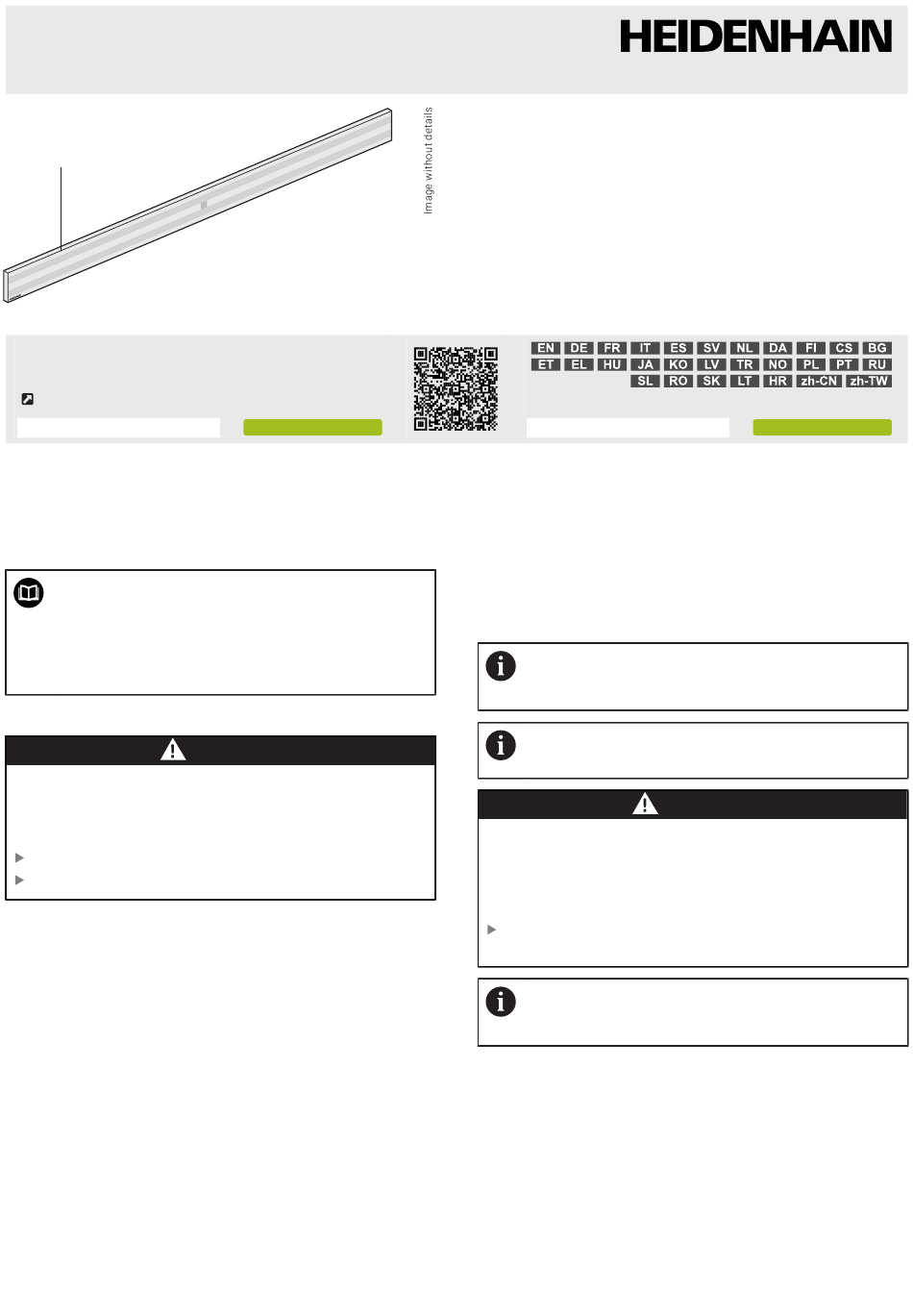 HEIDENHAIN

Image without details

EN DE FR IT ES SV NL DA FI CS BG
ET EL HU JA KO LV TR NO PL PT RU
SL RO SK LT HR zh-CN zh-TW